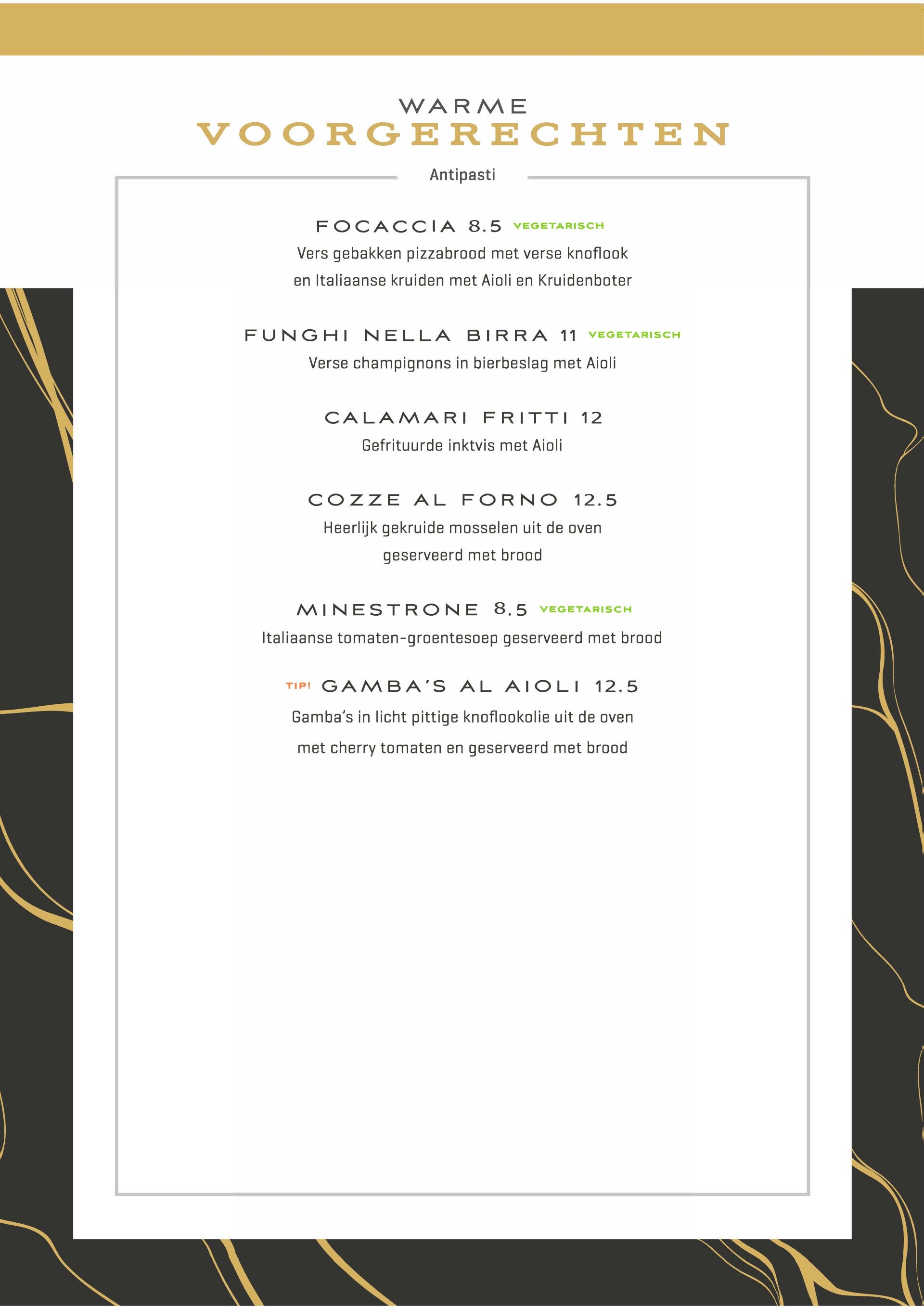 WARME
VOORGERECHTEN

Antipasti

FOCACCIA 8.5 VEGETARISCH
Vers gebakken pizzabrood met verse knoflook en Italiaanse kruiden met Aioli en Kruidenboter

FUNGHI NELLA BIRRA 11 VEGETARISCH
Verse champignons in bierbeslag met Aioli

CALAMARI FRITTI 12
Gefrituurde inktvis met Aioli

COZZE AL FORNO 12.5
Heerlijk gekruide mosselen uit de oven geserveerd met brood

MINESTRONE 8.5 VEGETARISCH
Italiaanse tomaten-groentesoep geserveerd met brood

TIP! GAMBA'S AL AIOLI 12.5
Gamba's in licht pittige knoflookolie uit de oven met cherry tomaten en geserveerd met brood